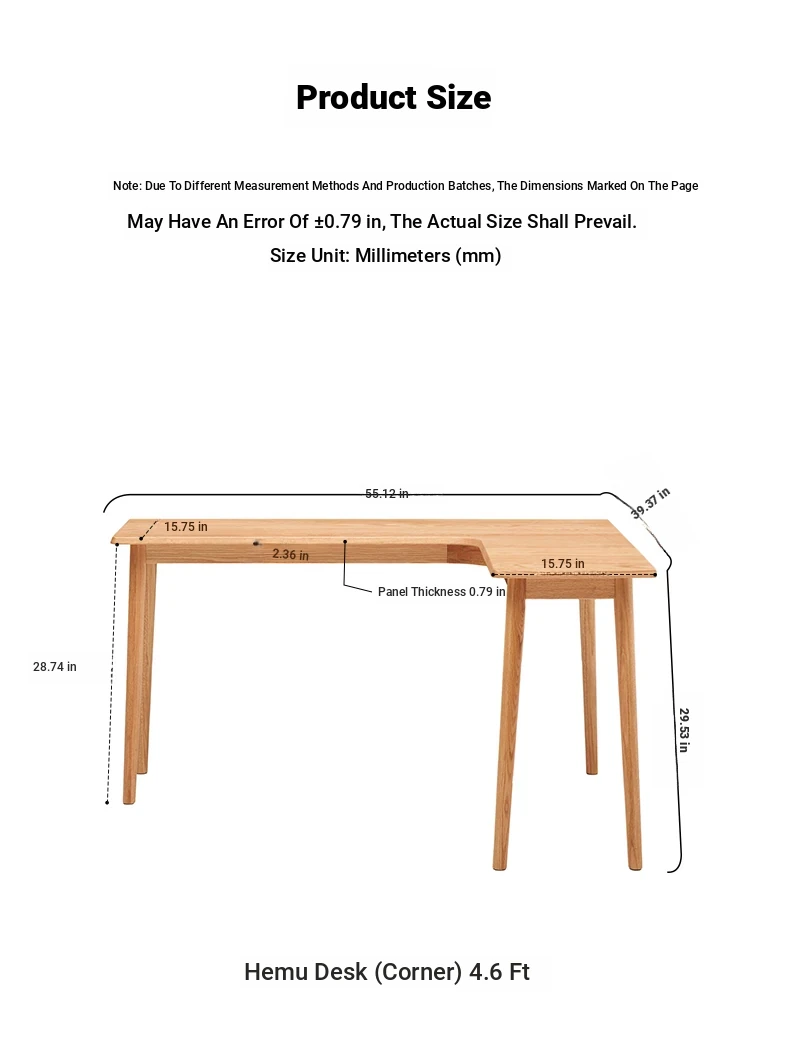 Product Size

Note: Due To Different Measurement Methods And Production Batches, The Dimensions Marked On The Page May Have An Error Of ±0.79 in, The Actual Size Shall Prevail.

Size Unit: Millimeters (mm)

55.12 in

39.37 in

15.75 in

2.36 in

15.75 in

Panel Thickness 0.79 in

28.74 in

29.53 in

Hemu Desk (Corner) 4.6 Ft